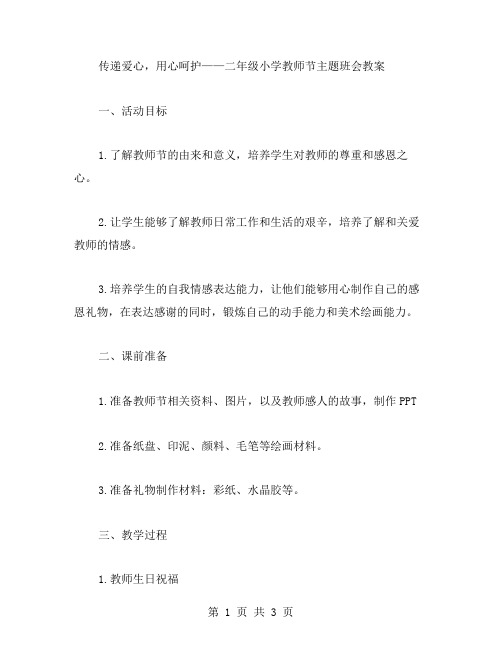 传递爱心，用心呵护——二年级小学教师节主题班会教案

一、活动目标

1.了解教师节的由来和意义，培养学生对教师的尊重和感恩之心。

2.让学生能够了解教师日常工作和生活的艰辛，培养了解和关爱教师的情感。

3.培养学生的自我情感表达能力，让他们能够用心制作自己的感恩礼物，在表达感谢的同时，锻炼自己的动手能力和美术绘画能力。

二、课前准备

1.准备教师节相关资料、图片，以及教师感人的故事，制作PPT

2.准备纸盘、印泥、颜料、毛笔等绘画材料。

3.准备礼物制作材料：彩纸、水晶胶等。

三、教学过程

1.教师生日祝福

第 1 页 共 3 页